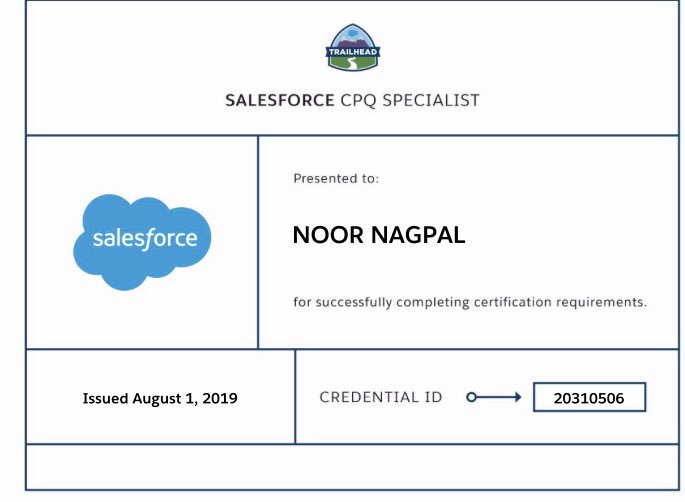 TRAILHEAD

SALESFORCE CPQ SPECIALIST

salesforce

Presented to:

NOOR NAGPAL

for successfully completing certification requirements.

Issued August 1, 2019

CREDENTIAL ID

20310506